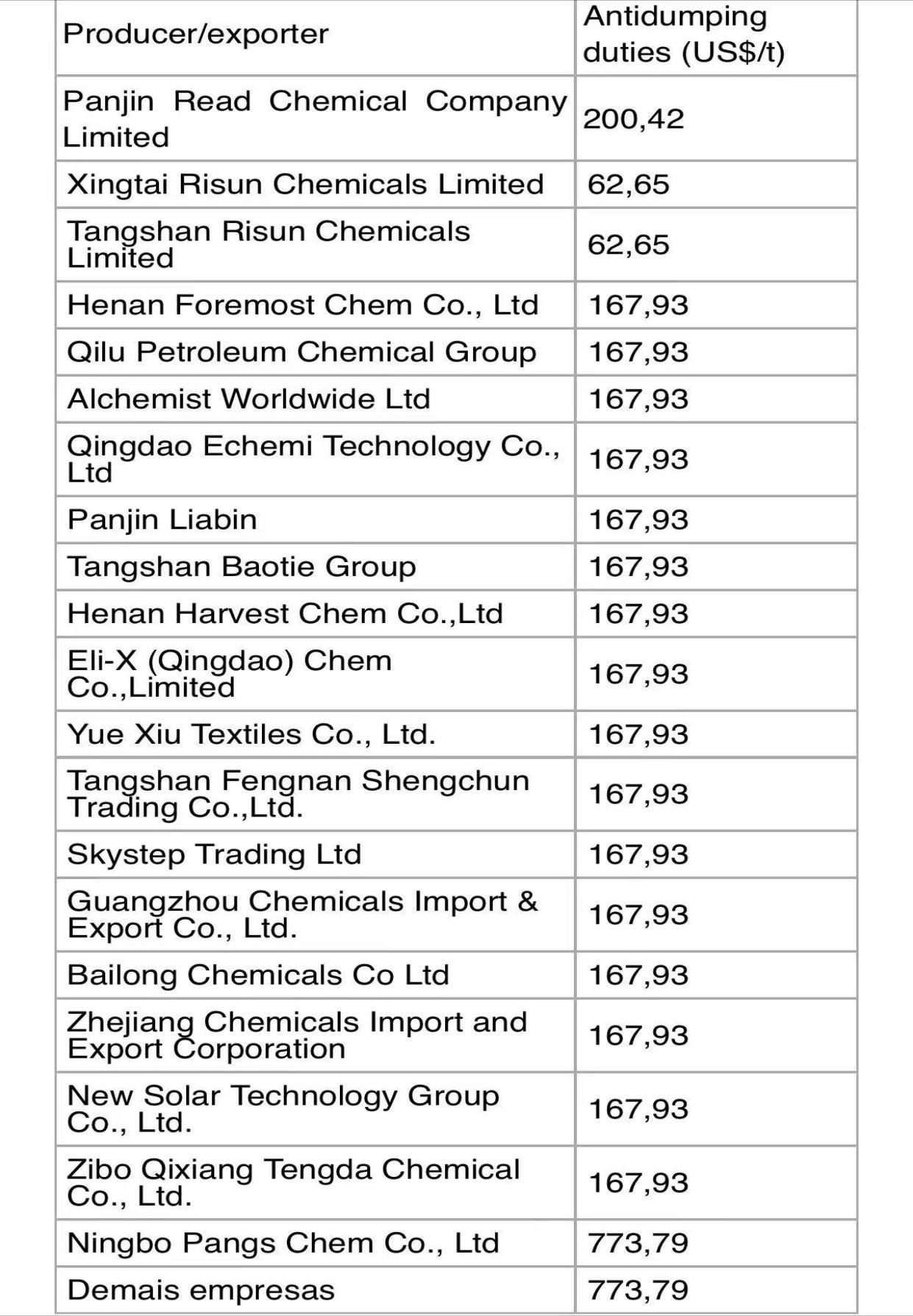 | Producer/exporter | Antidumping duties (US$/t) |
|---|---|
| Panjin Read Chemical Company Limited | 200,42 |
| Xingtai Risun Chemicals Limited | 62,65 |
| Tangshan Risun Chemicals Limited | 62,65 |
| Henan Foremost Chem Co., Ltd | 167,93 |
| Qilu Petroleum Chemical Group | 167,93 |
| Alchemist Worldwide Ltd | 167,93 |
| Qingdao Echemi Technology Co., Ltd | 167,93 |
| Panjin Liabin | 167,93 |
| Tangshan Baotie Group | 167,93 |
| Henan Harvest Chem Co.,Ltd | 167,93 |
| Eli-X (Qingdao) Chem Co.,Limited | 167,93 |
| Yue Xiu Textiles Co., Ltd. | 167,93 |
| Tangshan Fengnan Shengchun Trading Co.,Ltd. | 167,93 |
| Skystep Trading Ltd | 167,93 |
| Guangzhou Chemicals Import & Export Co., Ltd. | 167,93 |
| Bailong Chemicals Co Ltd | 167,93 |
| Zhejiang Chemicals Import and Export Corporation | 167,93 |
| New Solar Technology Group Co., Ltd. | 167,93 |
| Zibo Qixiang Tengda Chemical Co., Ltd. | 167,93 |
| Ningbo Pangs Chem Co., Ltd | 773,79 |
| Demais empresas | 773,79 |